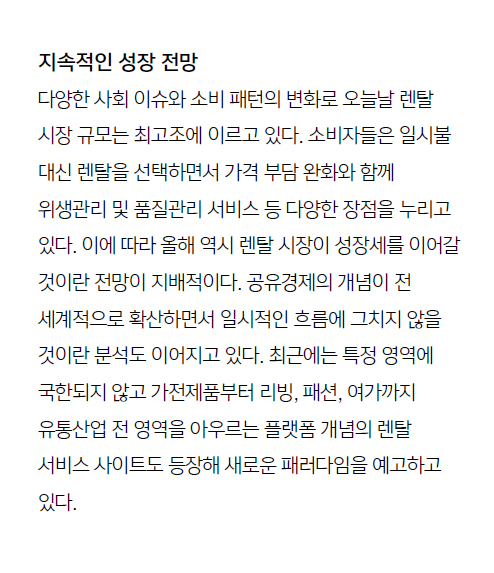 지속적인 성장 전망

다양한 사회 이슈와 소비 패턴의 변화로 오늘날 렌탈 시장 규모는 최고조에 이르고 있다. 소비자들은 일시불 대신 렌탈을 선택하면서 가격 부담 완화와 함께 위생관리 및 품질관리 서비스 등 다양한 장점을 누리고 있다. 이에 따라 올해 역시 렌탈 시장이 성장세를 이어갈 것이란 전망이 지배적이다. 공유경제의 개념이 전 세계적으로 확산하면서 일시적인 흐름에 그치지 않을 것이란 분석도 이어지고 있다. 최근에는 특정 영역에 국한되지 않고 가전제품부터 리빙, 패션, 여가까지 유통산업 전 영역을 아우르는 플랫폼 개념의 렌탈 서비스 사이트도 등장해 새로운 패러다임을 예고하고 있다.